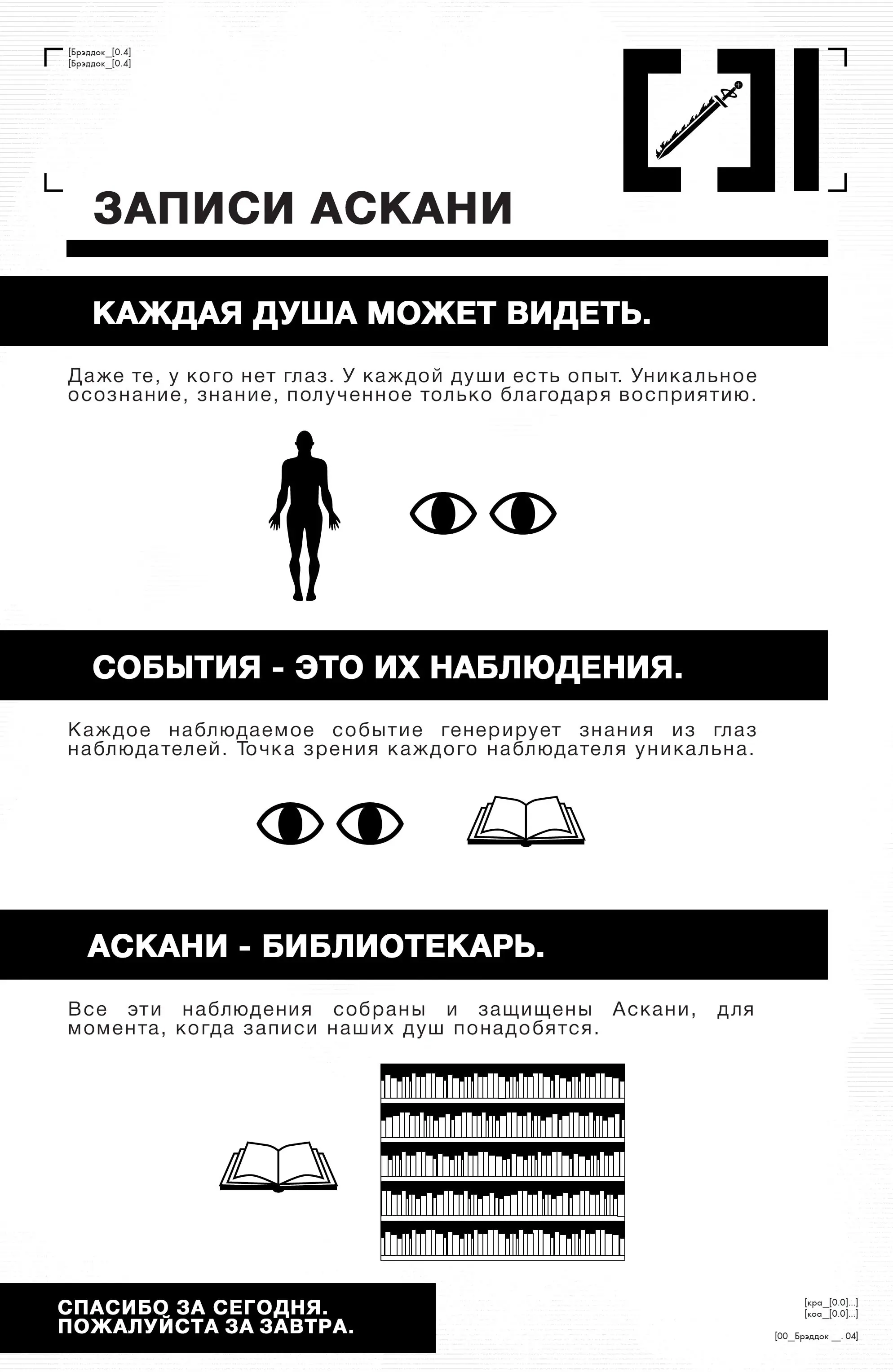 [Брэддок_[0.4]
[Брэддок_[0.4]

ЗАПИСИ АСКАНИ

КАЖДАЯ ДУША МОЖЕТ ВИДЕТЬ.

Даже те, у кого нет глаз. У каждой души есть опыт. Уникальное осознание, знание, полученное только благодаря восприятию.

СОБЫТИЯ - ЭТО ИХ НАБЛЮДЕНИЯ.

Каждое наблюдаемое событие генерирует знания из глаз наблюдателей. Точка зрения каждого наблюдателя уникальна.

АСКАНИ - БИБЛИОТЕКАРЬ.

Все эти наблюдения собраны и защищены Аскани, для момента, когда записи наших душ понадобятся.

СПАСИБО ЗА СЕГОДНЯ.
ПОЖАЛУЙСТА ЗА ЗАВТРА.

[кра_[0.0]...]
[коа_[0.0]...]

[00_Брэддок __. 04]